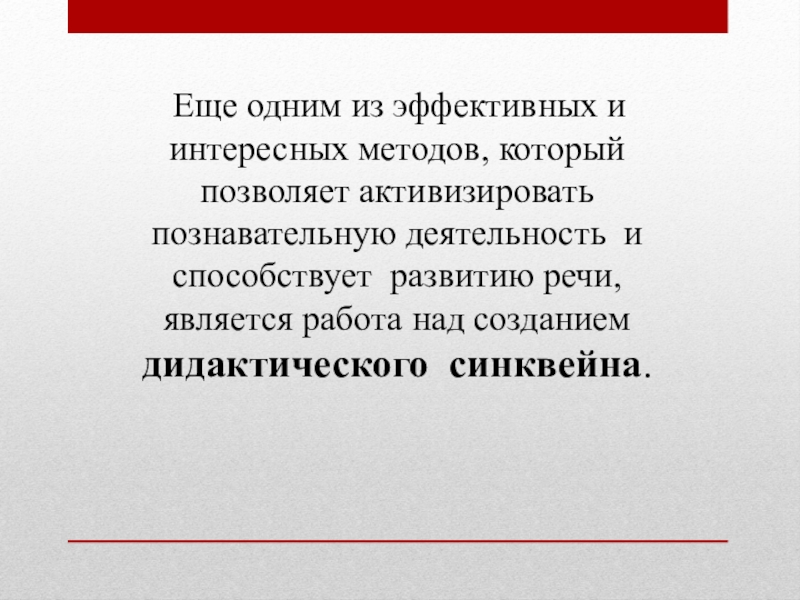 Еще одним из эффективных и интересных методов, который позволяет активизировать познавательную деятельность и способствует развитию речи, является работа над созданием дидактического синквейна.